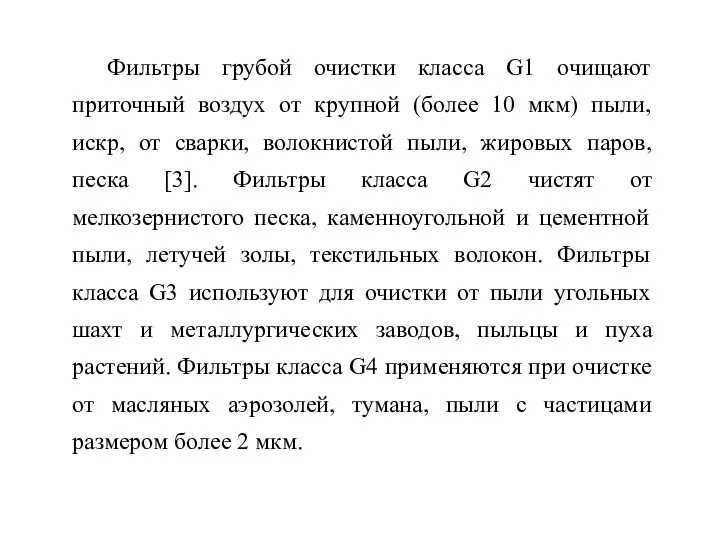 Фильтры грубой очистки класса G1 очищают приточный воздух от крупной (более 10 мкм) пыли, искр, от сварки, волокнистой пыли, жировых паров, песка [3]. Фильтры класса G2 чистят от мелкозернистого песка, каменноугольной и цементной пыли, летучей золы, текстильных волокон. Фильтры класса G3 используют для очистки от пыли угольных шахт и металлургических заводов, пыльцы и пуха растений. Фильтры класса G4 применяются при очистке от масляных аэрозолей, тумана, пыли с частицами размером более 2 мкм.